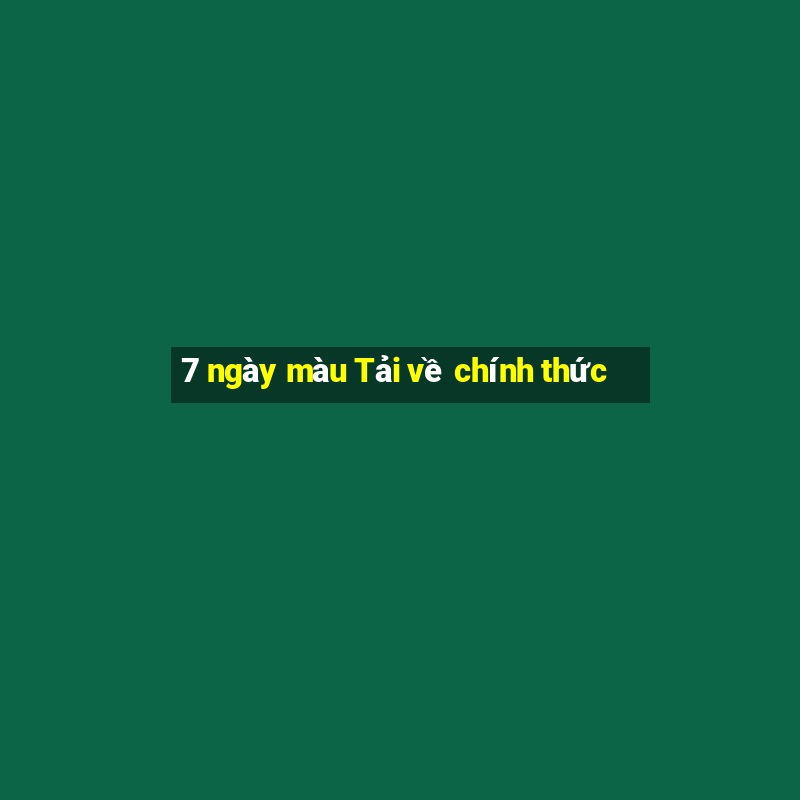 7 ngày màu Tải về chính thức